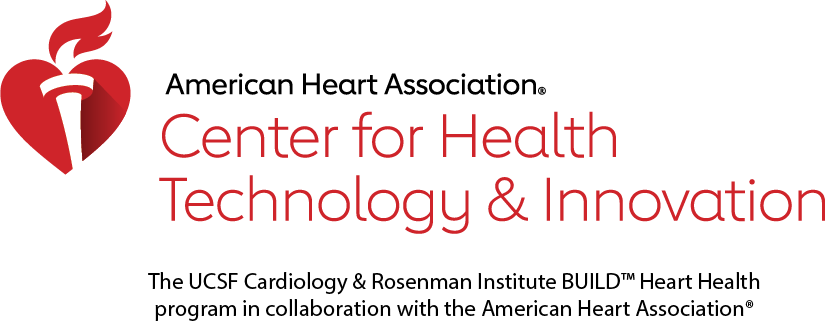 American Heart Association®
Center for Health Technology & Innovation

The UCSF Cardiology & Rosenman Institute BUILD™ Heart Health program in collaboration with the American Heart Association®